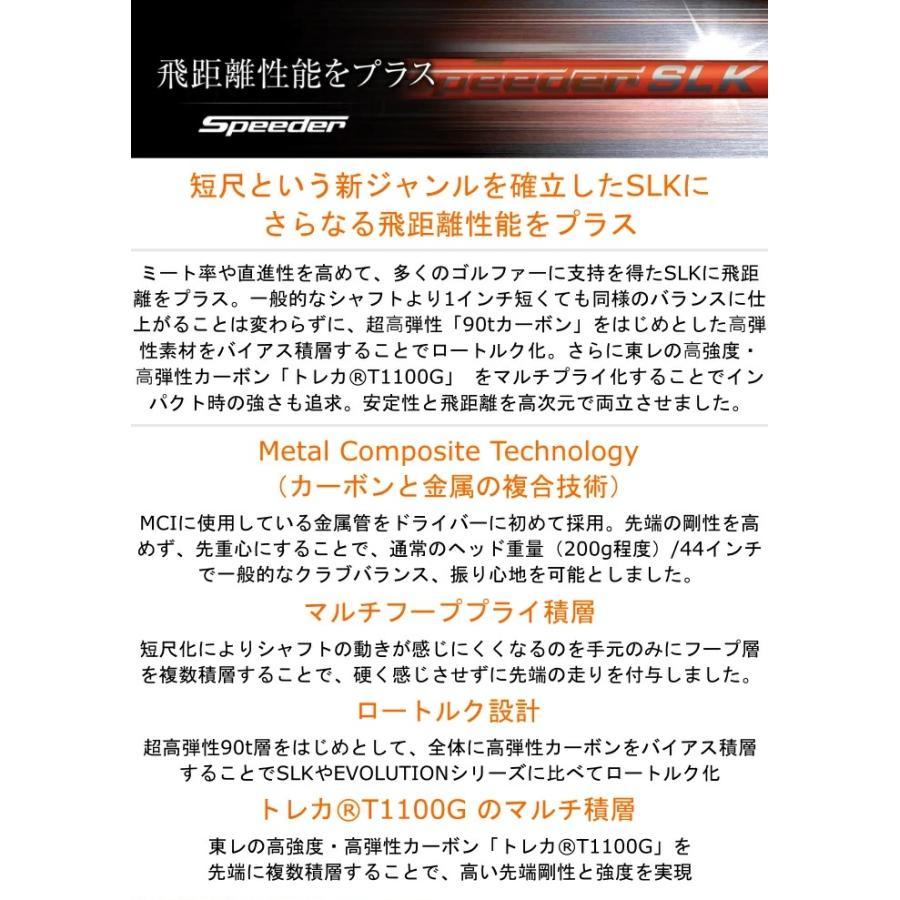 飛距離性能をプラス
Speeder SLK
Speeder

短尺という新ジャンルを確立したSLKに
さらなる飛距離性能をプラス

ミート率や直進性を高めて、多くのゴルファーに支持を得たSLKに飛距離をプラス。一般的なシャフトより1インチ短くても同様のバランスに仕上がることは変わらずに、超高弾性「90tカーボン」をはじめとした高弾性素材をバイアス積層することでロートルク化。さらに東レの高強度・高弾性カーボン「トレカ®T1100G」 をマルチプライ化することでインパクト時の強さも追求。安定性と飛距離を高次元で両立させました。

Metal Composite Technology
（カーボンと金属の複合技術）

MCIに使用している金属管をドライバーに初めて採用。先端の剛性を高めず、先重心にすることで、通常のヘッド重量（200g程度）/44インチで一般的なクラブバランス、振り心地を可能としました。

マルチフーププライ積層

短尺化によりシャフトの動きが感じにくくなるのを手元のみにフープ層を複数積層することで、硬く感じさせずに先端の走りを付与しました。

ロートルク設計

超高弾性90t層をはじめとして、全体に高弾性カーボンをバイアス積層することでSLKやEVOLUTIONシリーズに比べてロートルク化

トレカ®T1100G のマルチ積層

東レの高強度・高弾性カーボン「トレカ®T1100G」を先端に複数積層することで、高い先端剛性と強度を実現